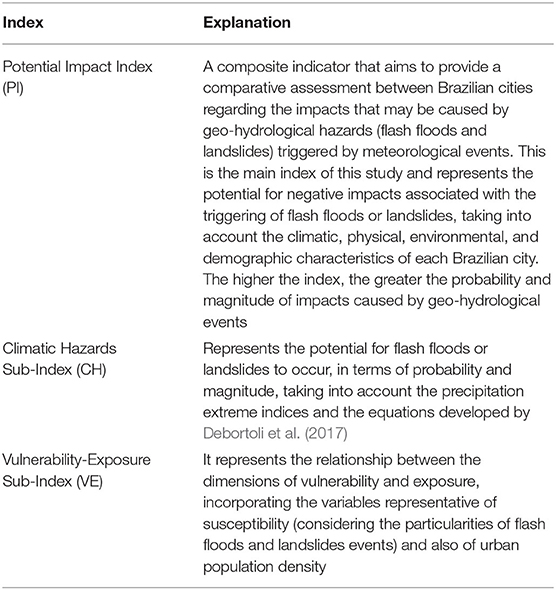 | Index | Explanation |
|---|---|
| Potential Impact Index (PI) | A composite indicator that aims to provide a comparative assessment between Brazilian cities regarding the impacts that may be caused by geo-hydrological hazards (flash floods and landslides) triggered by meteorological events. This is the main index of this study and represents the potential for negative impacts associated with the triggering of flash floods or landslides, taking into account the climatic, physical, environmental, and demographic characteristics of each Brazilian city. The higher the index, the greater the probability and magnitude of impacts caused by geo-hydrological events |
| Climatic Hazards Sub-Index (CH) | Represents the potential for flash floods or landslides to occur, in terms of probability and magnitude, taking into account the precipitation extreme indices and the equations developed by Debortoli et al. (2017) |
| Vulnerability-Exposure Sub-Index (VE) | It represents the relationship between the dimensions of vulnerability and exposure, incorporating the variables representative of susceptibility (considering the particularities of flash floods and landslides events) and also of urban population density |